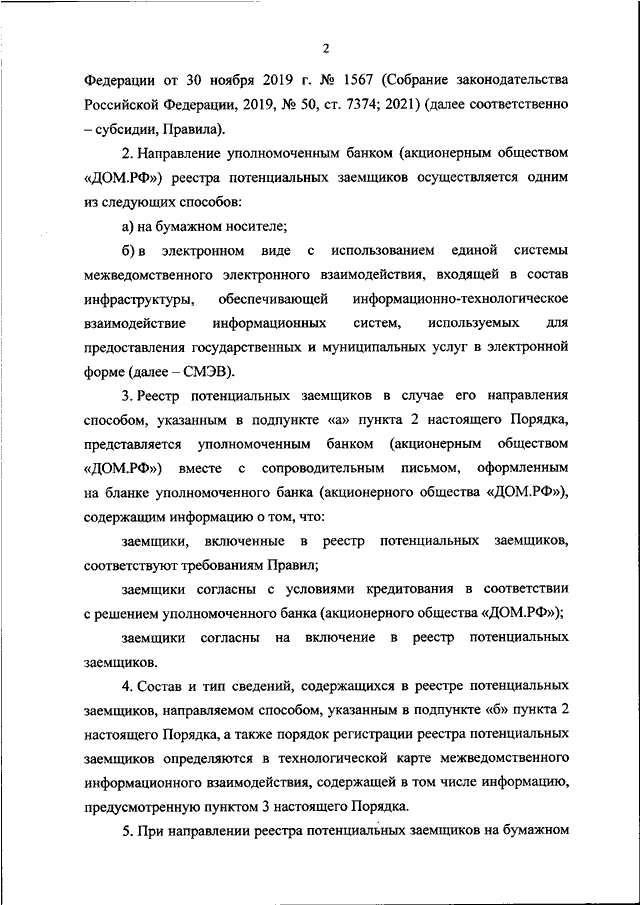 2

Федерации от 30 ноября 2019 г. № 1567 (Собрание законодательства Российской Федерации, 2019, № 50, ст. 7374; 2021) (далее соответственно – субсидии, Правила).

2. Направление уполномоченным банком (акционерным обществом «ДОМ.РФ») реестра потенциальных заемщиков осуществляется одним из следующих способов:

а) на бумажном носителе;

б) в электронном виде с использованием единой системы межведомственного электронного взаимодействия, входящей в состав инфраструктуры, обеспечивающей информационно-технологическое взаимодействие информационных систем, используемых для предоставления государственных и муниципальных услуг в электронной форме (далее – СМЭВ).

3. Реестр потенциальных заемщиков в случае его направления способом, указанным в подпункте «а» пункта 2 настоящего Порядка, представляется уполномоченным банком (акционерным обществом «ДОМ.РФ») вместе с сопроводительным письмом, оформленным на бланке уполномоченного банка (акционерного общества «ДОМ.РФ»), содержащим информацию о том, что:

заемщики, включенные в реестр потенциальных заемщиков, соответствуют требованиям Правил;

заемщики согласны с условиями кредитования в соответствии с решением уполномоченного банка (акционерного общества «ДОМ.РФ»);

заемщики согласны на включение в реестр потенциальных заемщиков.

4. Состав и тип сведений, содержащихся в реестре потенциальных заемщиков, направляемом способом, указанным в подпункте «б» пункта 2 настоящего Порядка, а также порядок регистрации реестра потенциальных заемщиков определяются в технологической карте межведомственного информационного взаимодействия, содержащей в том числе информацию, предусмотренную пунктом 3 настоящего Порядка.

5. При направлении реестра потенциальных заемщиков на бумажном